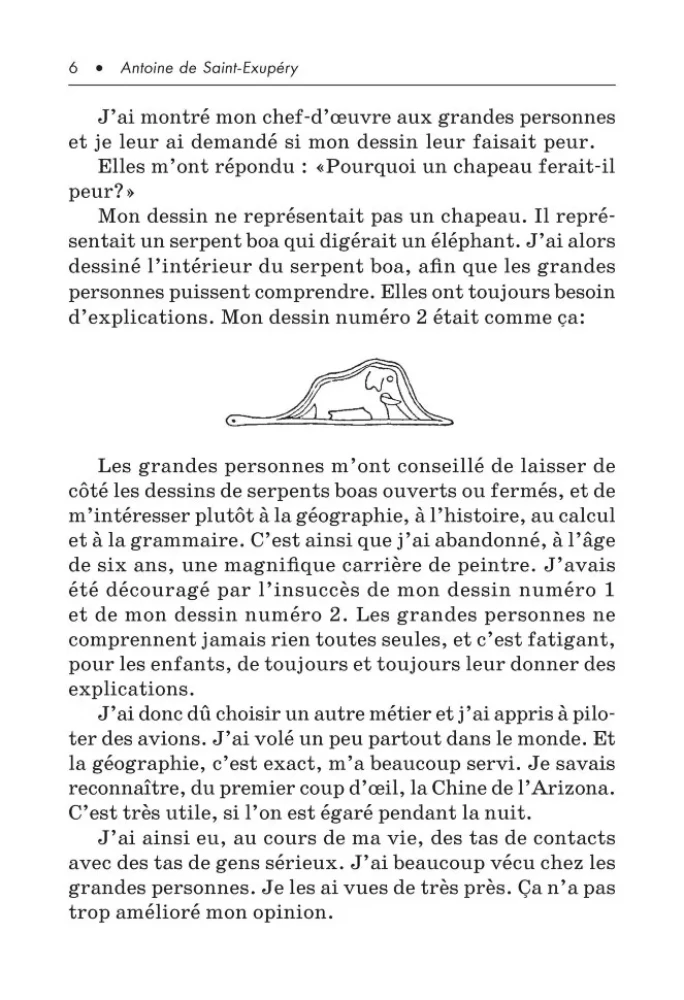 6 • Antoine de Saint-Exupéry

J'ai montré mon chef-d'œuvre aux grandes personnes et je leur ai demandé si mon dessin leur faisait peur.

Elles m'ont répondu : «Pourquoi un chapeau ferait-il peur?»

Mon dessin ne représentait pas un chapeau. Il représentait un serpent boa qui digérait un éléphant. J'ai alors dessiné l'intérieur du serpent boa, afin que les grandes personnes puissent comprendre. Elles ont toujours besoin d'explications. Mon dessin numéro 2 était comme ça:

Les grandes personnes m'ont conseillé de laisser de côté les dessins de serpents boas ouverts ou fermés, et de m'intéresser plutôt à la géographie, à l'histoire, au calcul et à la grammaire. C'est ainsi que j'ai abandonné, à l'âge de six ans, une magnifique carrière de peintre. J'avais été découragé par l'insuccès de mon dessin numéro 1 et de mon dessin numéro 2. Les grandes personnes ne comprennent jamais rien toutes seules, et c'est fatigant, pour les enfants, de toujours et toujours leur donner des explications.

J'ai donc dû choisir un autre métier et j'ai appris à piloter des avions. J'ai volé un peu partout dans le monde. Et la géographie, c'est exact, m'a beaucoup servi. Je savais reconnaître, du premier coup d'œil, la Chine de l'Arizona. C'est très utile, si l'on est égaré pendant la nuit.

J'ai ainsi eu, au cours de ma vie, des tas de contacts avec des tas de gens sérieux. J'ai beaucoup vécu chez les grandes personnes. Je les ai vues de très près. Ça n'a pas trop amélioré mon opinion.